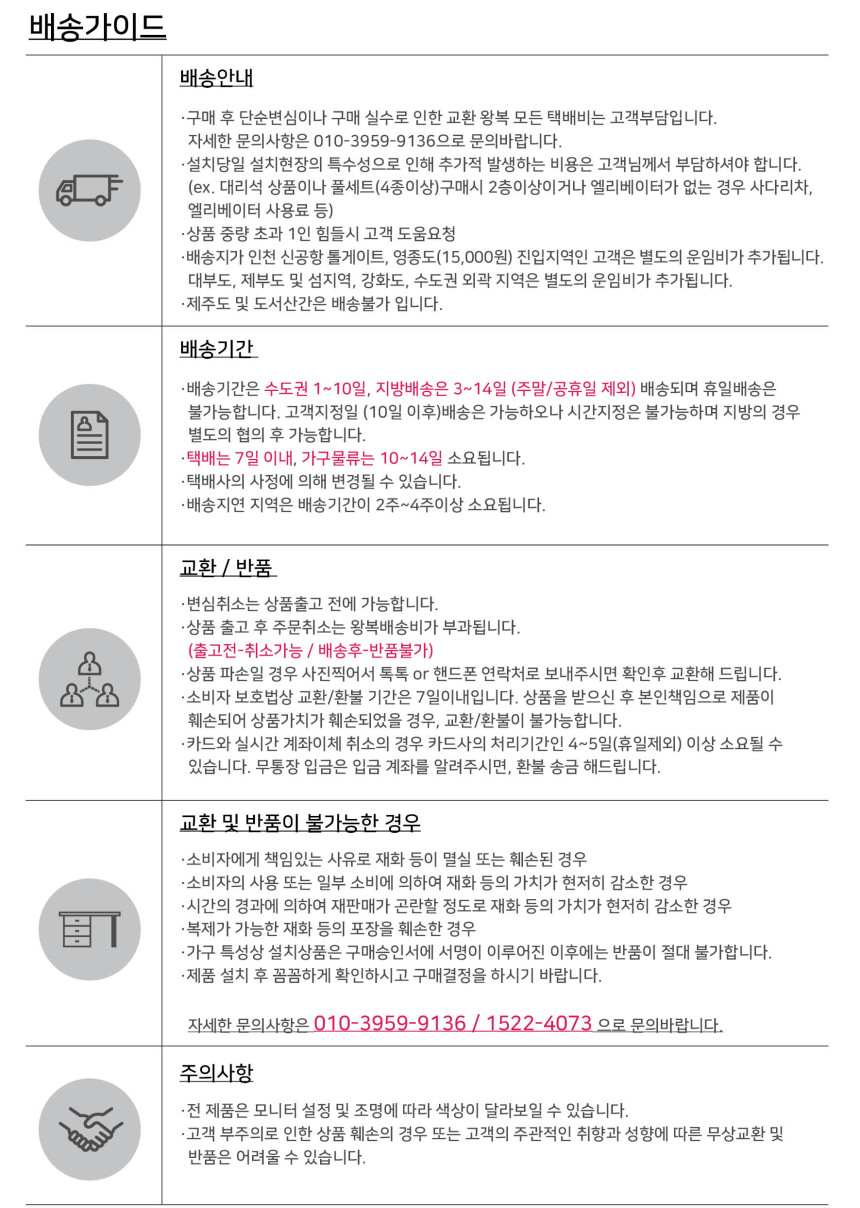 배송가이드

배송안내

·구매 후 단순변심이나 구매 실수로 인한 교환 왕복 모든 택배비는 고객부담입니다.
자세한 문의사항은 010-3959-9136으로 문의바랍니다.
·설치당일 설치현장의 특수성으로 인해 추가적 발생하는 비용은 고객님께서 부담하셔야 합니다.
(ex. 대리석 상품이나 풀세트(4종이상)구매시 2층이상이거나 엘리베이터가 없는 경우 사다리차, 엘리베이터 사용료 등)
·상품 중량 초과 1인 힘들시 고객 도움요청
·배송지가 인천 신공항 톨게이트, 영종도(15,000원) 진입지역인 고객은 별도의 운임비가 추가됩니다.
대부도, 제부도 및 섬지역, 강화도, 수도권 외곽 지역은 별도의 운임비가 추가됩니다.
·제주도 및 도서산간은 배송불가 입니다.

배송기간

·배송기간은 수도권 1~10일, 지방배송은 3~14일 (주말/공휴일 제외) 배송되며 휴일배송은 불가능합니다. 고객지정일 (10일 이후)배송은 가능하오나 시간지정은 불가능하며 지방의 경우 별도의 협의 후 가능합니다.
·택배는 7일 이내, 가구물류는 10~14일 소요됩니다.
·택배사의 사정에 의해 변경될 수 있습니다.
·배송지연 지역은 배송기간이 2주~4주이상 소요됩니다.

교환 / 반품

·변심취소는 상품출고 전에 가능합니다.
·상품 출고 후 주문취소는 왕복배송비가 부과됩니다.
(출고전-취소가능 / 배송후-반품불가)
·상품 파손일 경우 사진찍어서 톡톡 or 핸드폰 연락처로 보내주시면 확인후 교환해 드립니다.
·소비자 보호법상 교환/환불 기간은 7일이내입니다. 상품을 받으신 후 본인책임으로 제품이 훼손되어 상품가치가 훼손되었을 경우, 교환/환불이 불가능합니다.
·카드와 실시간 계좌이체 취소의 경우 카드사의 처리기간인 4~5일(휴일제외) 이상 소요될 수 있습니다. 무통장 입금은 입금 계좌를 알려주시면, 환불 송금 해드립니다.

교환 및 반품이 불가능한 경우

·소비자에게 책임있는 사유로 재화 등이 멸실 또는 훼손된 경우
·소비자의 사용 또는 일부 소비에 의하여 재화 등의 가치가 현저히 감소한 경우
·시간의 경과에 의하여 재판매가 곤란할 정도로 재화 등의 가치가 현저히 감소한 경우
·복제가 가능한 재화 등의 포장을 훼손한 경우
·가구 특성상 설치상품은 구매승인서에 서명이 이루어진 이후에는 반품이 절대 불가합니다.
·제품 설치 후 꼼꼼하게 확인하시고 구매결정을 하시기 바랍니다.

자세한 문의사항은 010-3959-9136 / 1522-4073 으로 문의바랍니다.

주의사항

·전 제품은 모니터 설정 및 조명에 따라 색상이 달라보일 수 있습니다.
·고객 부주의로 인한 상품 훼손의 경우 또는 고객의 주관적인 취향과 성향에 따른 무상교환 및 반품은 어려울 수 있습니다.